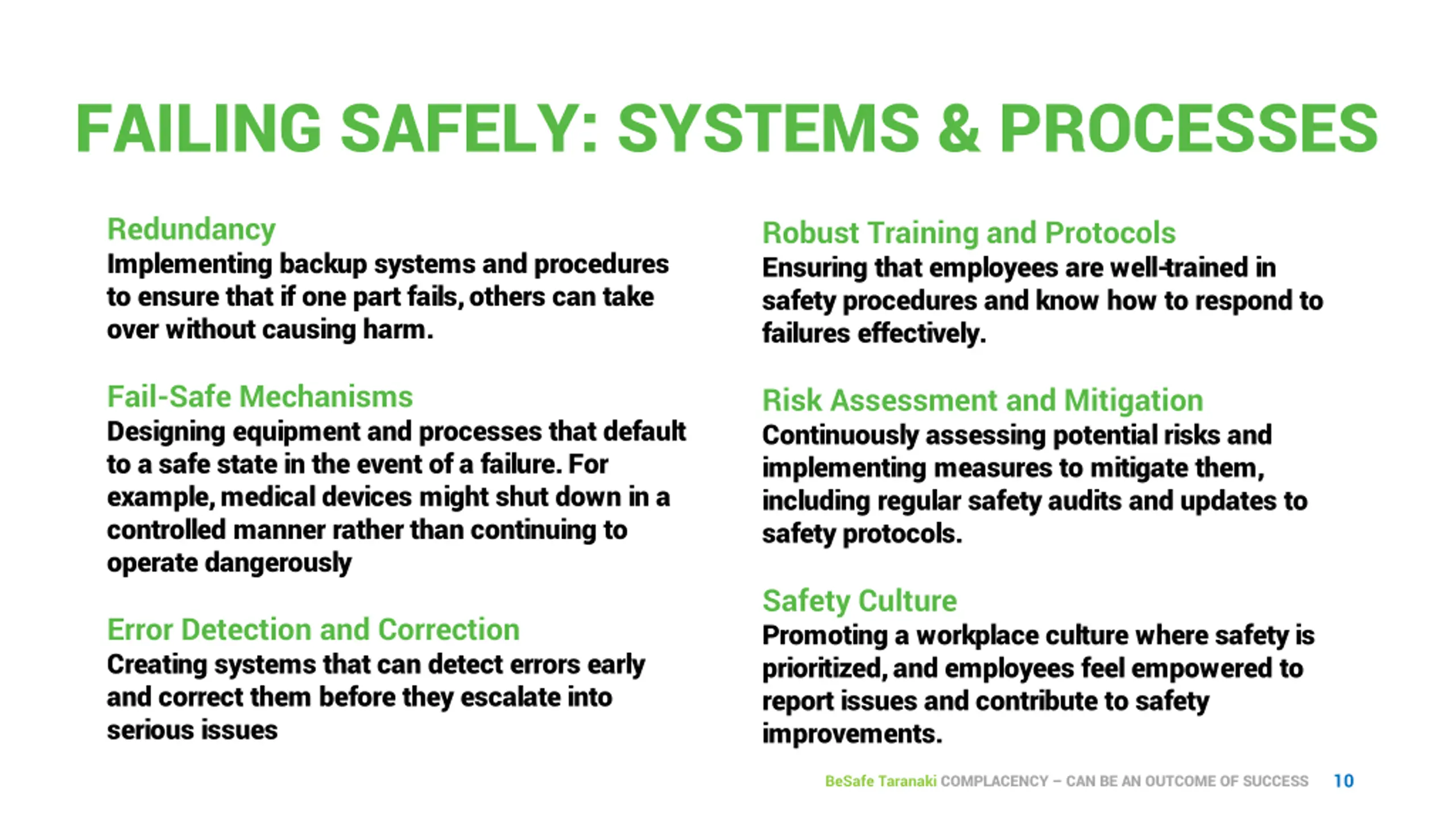 FAILING SAFELY: SYSTEMS & PROCESSES

Redundancy
Implementing backup systems and procedures to ensure that if one part fails, others can take over without causing harm.

Fail-Safe Mechanisms
Designing equipment and processes that default to a safe state in the event of a failure. For example, medical devices might shut down in a controlled manner rather than continuing to operate dangerously

Error Detection and Correction
Creating systems that can detect errors early and correct them before they escalate into serious issues

Robust Training and Protocols
Ensuring that employees are well-trained in safety procedures and know how to respond to failures effectively.

Risk Assessment and Mitigation
Continuously assessing potential risks and implementing measures to mitigate them, including regular safety audits and updates to safety protocols.

Safety Culture
Promoting a workplace culture where safety is prioritized, and employees feel empowered to report issues and contribute to safety improvements.

BeSafe Taranaki COMPLACENCY – CAN BE AN OUTCOME OF SUCCESS 10